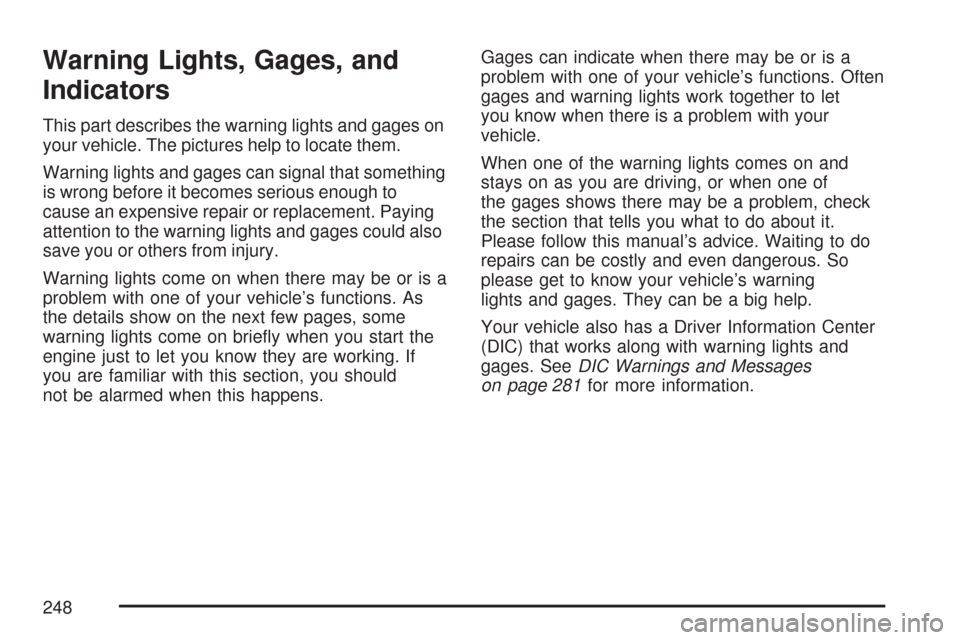 Warning Lights, Gages, and Indicators

This part describes the warning lights and gages on your vehicle. The pictures help to locate them.

Warning lights and gages can signal that something is wrong before it becomes serious enough to cause an expensive repair or replacement. Paying attention to the warning lights and gages could also save you or others from injury.

Warning lights come on when there may be or is a problem with one of your vehicle's functions. As the details show on the next few pages, some warning lights come on briefly when you start the engine just to let you know they are working. If you are familiar with this section, you should not be alarmed when this happens.

Gages can indicate when there may be or is a problem with one of your vehicle's functions. Often gages and warning lights work together to let you know when there is a problem with your vehicle.

When one of the warning lights comes on and stays on as you are driving, or when one of the gages shows there may be a problem, check the section that tells you what to do about it. Please follow this manual's advice. Waiting to do repairs can be costly and even dangerous. So please get to know your vehicle's warning lights and gages. They can be a big help.

Your vehicle also has a Driver Information Center (DIC) that works along with warning lights and gages. See DIC Warnings and Messages on page 281 for more information.

248

carmanualsonline.info